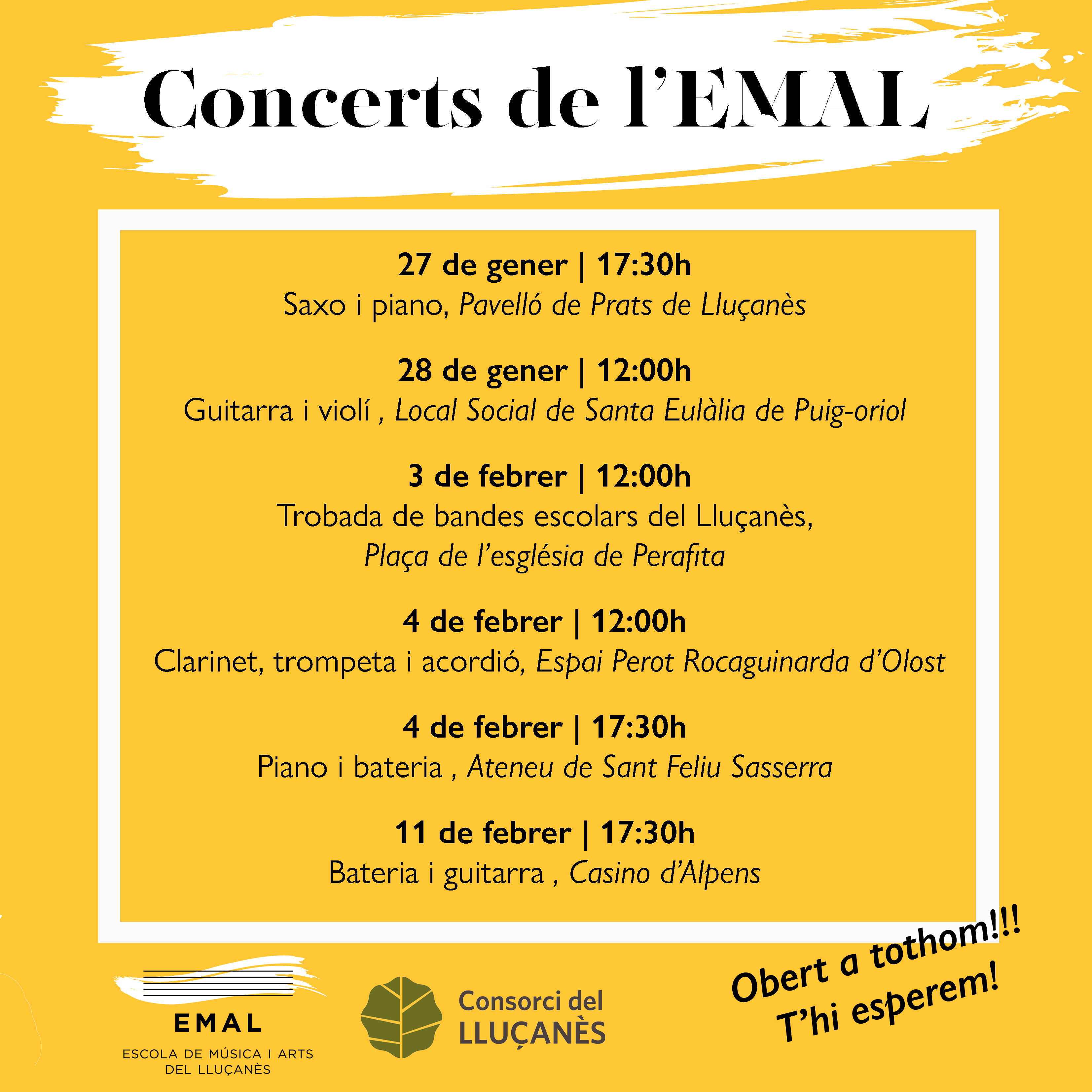 Concerts de l'EMAL

27 de gener | 17:30h
Saxo i piano, Pavelló de Prats de Lluçanès

28 de gener | 12:00h
Guitarra i violí , Local Social de Santa Eulàlia de Puig-oriol

3 de febrer | 12:00h
Trobada de bandes escolars del Lluçanès,
Plaça de l'església de Perafita

4 de febrer | 12:00h
Clarinet, trompeta i acordió, Espai Perot Rocaguinarda d'Olost

4 de febrer | 17:30h
Piano i bateria , Ateneu de Sant Feliu Sasserra

11 de febrer | 17:30h
Bateria i guitarra , Casino d'Alpens

EMAL
ESCOLA DE MÚSICA I ARTS
DEL LLUÇANÈS

Consorci del
LLUÇANÈS

Obert a tothom!!!
T'hi esperem!